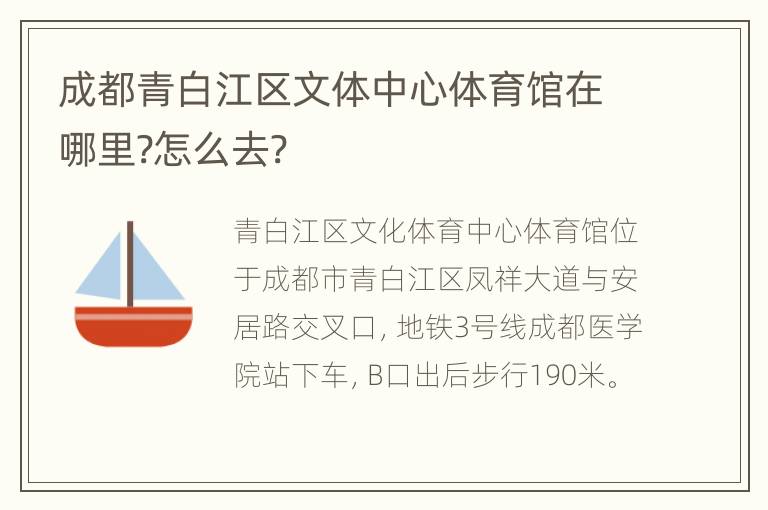 成都青白江区文体中心体育馆在哪里?怎么去?

青白江区文化体育中心体育馆位于成都市青白江区凤祥大道与安居路交叉口, 地铁3号线成都医学院站下车, B口出后步行190米。